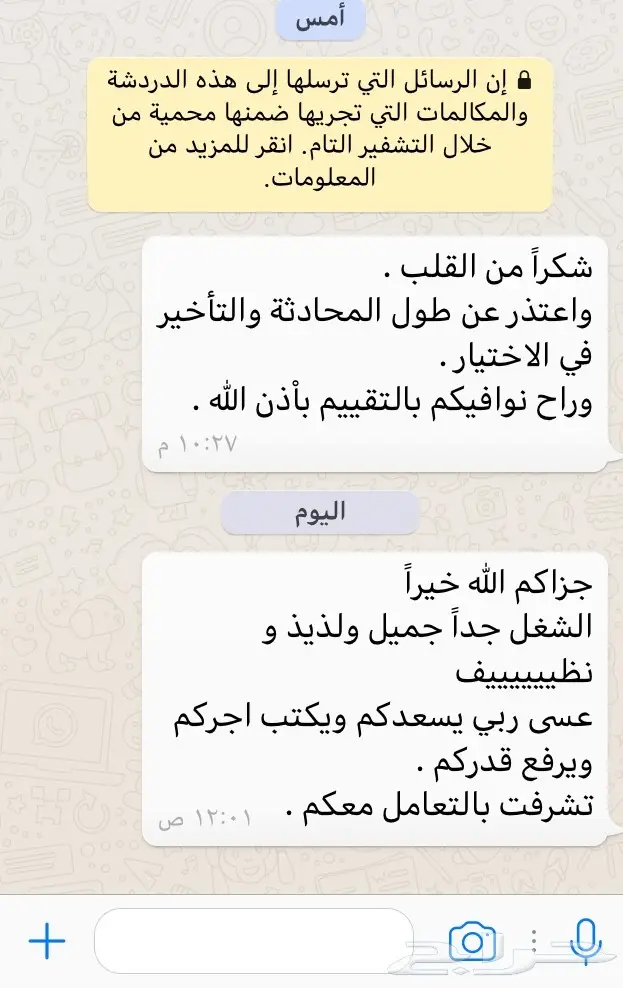 أمس

إن الرسائل التي ترسلها إلى هذه الدردشة والمكالمات التي تجريها ضمنها محمية من خلال التشفير التام. انقر للمزيد من المعلومات.

شكراً من القلب .
واعتذر عن طول المحادثة والتأخير في الاختيار .
وراح نوافيكم بالتقييم بأذن الله .
١٠:٢٧ م

اليوم

جزاكم الله خيراً
الشغل جداً جميل ولذيذ و نظيييييييف
عسى ربي يسعدكم ويكتب اجركم ويرفع قدركم .
تشرفت بالتعامل معكم .
١٢:٠١ ص

حراج